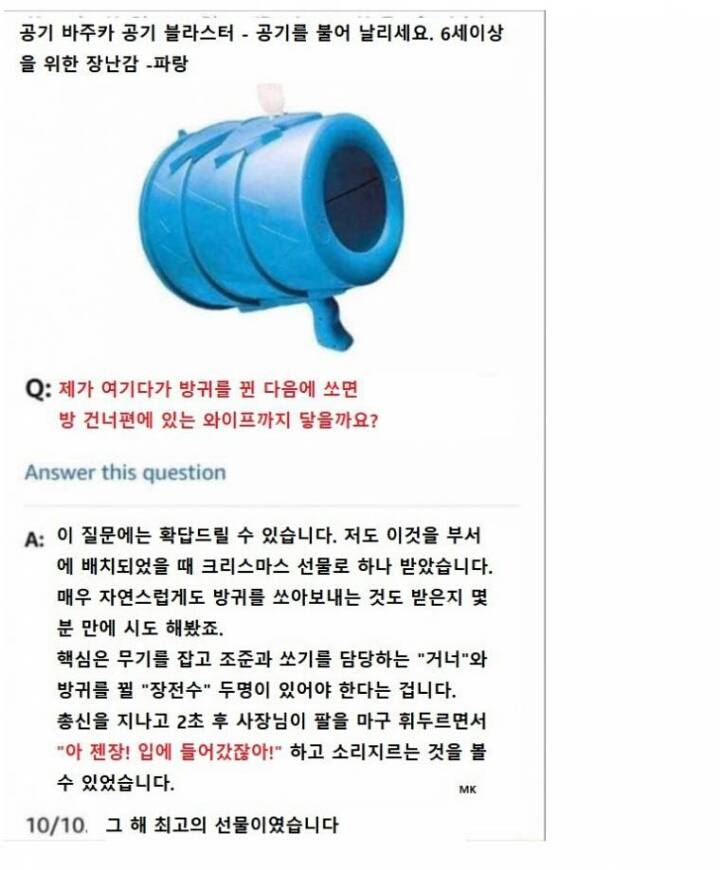 공기 바주카 공기 블라스터 - 공기를 불어 날리세요. 6세이상을 위한 장난감 -파랑

Q: 제가 여기다가 방귀를 뀐 다음에 쏘면 방 건너편에 있는 와이프까지 닿을까요?

Answer this question

A: 이 질문에는 확답드릴 수 있습니다. 저도 이것을 부서에 배치되었을 때 크리스마스 선물로 하나 받았습니다. 매우 자연스럽게도 방귀를 쏘아보내는 것도 받은지 몇 분 만에 시도 해봤죠.
핵심은 무기를 잡고 조준과 쏘기를 담당하는 "거너"와 방귀를 뀔 "장전수" 두명이 있어야 한다는 겁니다.
총신을 지나고 2초 후 사장님이 팔을 마구 휘두르면서 "아 젠장! 입에 들어갔잖아!" 하고 소리지르는 것을 볼 수 있었습니다.

MK

10/10. 그 해 최고의 선물이였습니다